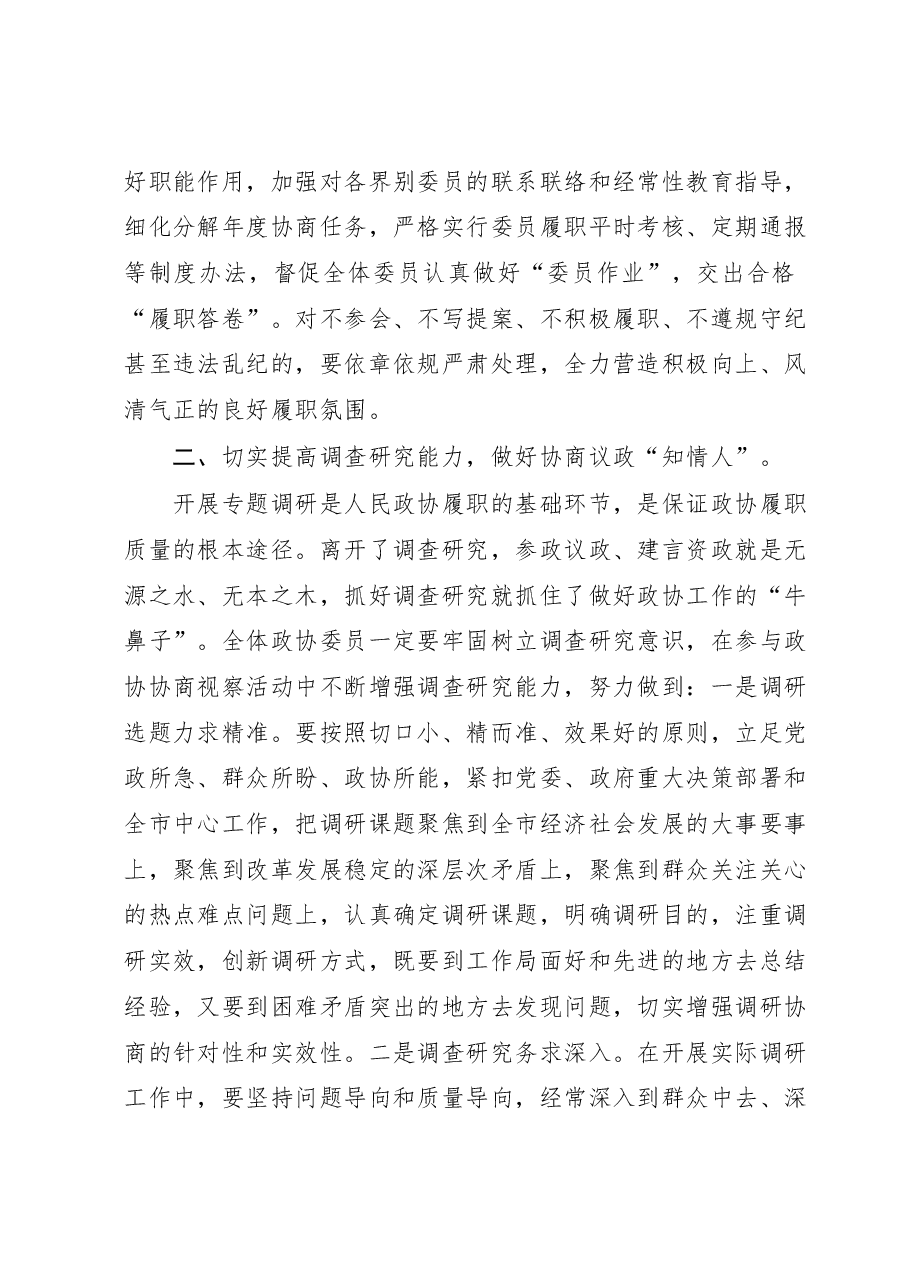 好职能作用，加强对各界别委员的联系联络和经常性教育指导，细化分解年度协商任务，严格实行委员履职平时考核、定期通报等制度办法，督促全体委员认真做好“委员作业”，交出合格“履职答卷”。对不参会、不写提案、不积极履职、不遵规守纪甚至违法乱纪的，要依章依规严肃处理，全力营造积极向上、风清气正的良好履职氛围。

二、切实提高调查研究能力，做好协商议政“知情人”。

开展专题调研是人民政协履职的基础环节，是保证政协履职质量的根本途径。离开了调查研究，参政议政、建言资政就是无源之水、无本之木，抓好调查研究就抓住了做好政协工作的“牛鼻子”。全体政协委员一定要牢固树立调查研究意识，在参与政协协商视察活动中不断增强调查研究能力，努力做到：一是调研选题力求精准。要按照切口小、精而准、效果好的原则，立足党政所急、群众所盼、政协所能，紧扣党委、政府重大决策部署和全市中心工作，把调研课题聚焦到全市经济社会发展的大事要事上，聚焦到改革发展稳定的深层次矛盾上，聚焦到群众关注关心的热点难点问题上，认真确定调研课题，明确调研目的，注重调研实效，创新调研方式，既要到工作局面好和先进的地方去总结经验，又要到困难矛盾突出的地方去发现问题，切实增强调研协商的针对性和实效性。二是调查研究务求深入。在开展实际调研工作中，要坚持问题导向和质量导向，经常深入到群众中去、深